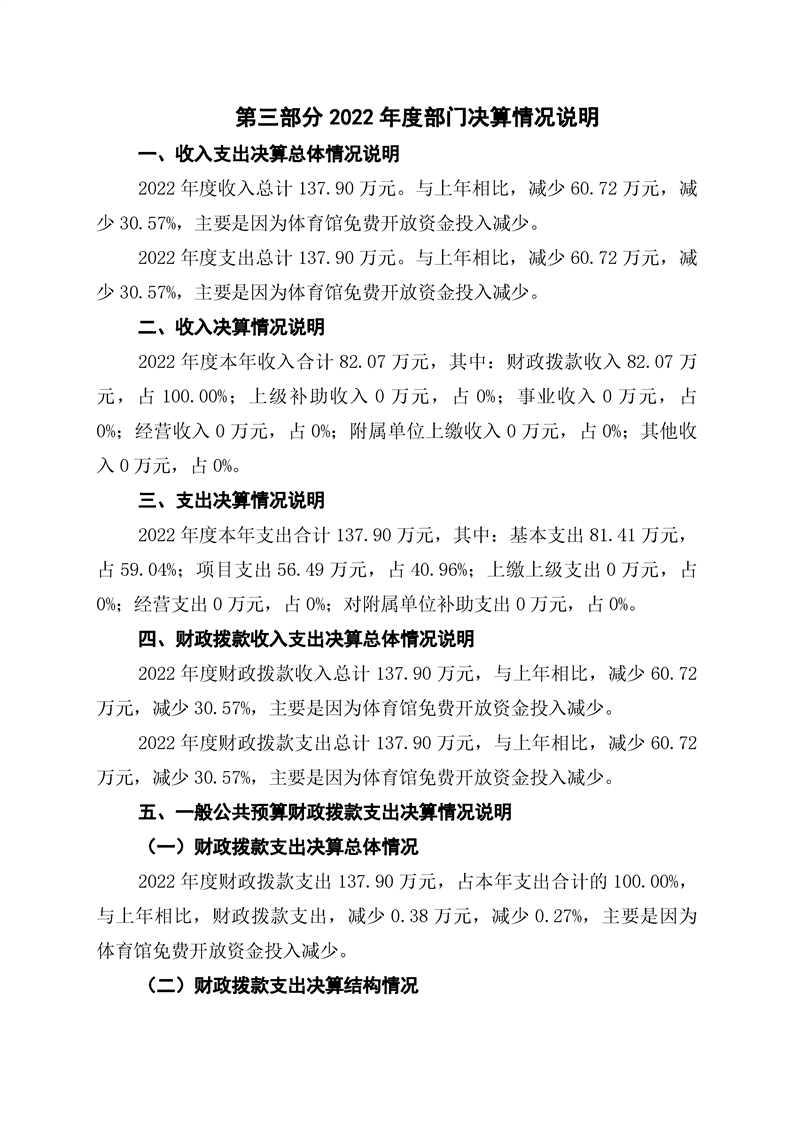 第三部分 2022 年度部门决算情况说明

一、收入支出决算总体情况说明

2022 年度收入总计 137.90 万元。与上年相比，减少 60.72 万元，减少 30.57%，主要是因为体育馆免费开放资金投入减少。

2022 年度支出总计 137.90 万元。与上年相比，减少 60.72 万元，减少 30.57%，主要是因为体育馆免费开放资金投入减少。

二、收入决算情况说明

2022 年度本年收入合计 82.07 万元，其中：财政拨款收入 82.07 万元，占 100.00%；上级补助收入 0 万元，占 0%；事业收入 0 万元，占 0%；经营收入 0 万元，占 0%；附属单位上缴收入 0 万元，占 0%；其他收入 0 万元，占 0%。

三、支出决算情况说明

2022 年度本年支出合计 137.90 万元，其中：基本支出 81.41 万元，占 59.04%；项目支出 56.49 万元，占 40.96%；上缴上级支出 0 万元，占 0%；经营支出 0 万元，占 0%；对附属单位补助支出 0 万元，占 0%。

四、财政拨款收入支出决算总体情况说明

2022 年度财政拨款收入总计 137.90 万元，与上年相比，减少 60.72 万元，减少 30.57%，主要是因为体育馆免费开放资金投入减少。

2022 年度财政拨款支出总计 137.90 万元，与上年相比，减少 60.72 万元，减少 30.57%，主要是因为体育馆免费开放资金投入减少。

五、一般公共预算财政拨款支出决算情况说明

（一）财政拨款支出决算总体情况

2022 年度财政拨款支出 137.90 万元，占本年支出合计的 100.00%，与上年相比，财政拨款支出，减少 0.38 万元，减少 0.27%，主要是因为体育馆免费开放资金投入减少。

（二）财政拨款支出决算结构情况